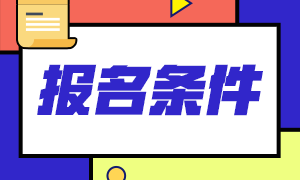 报名条件